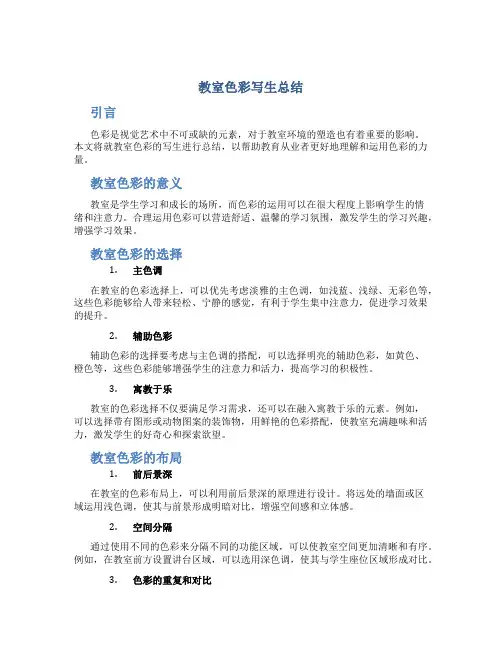 教室色彩写生总结

引言

色彩是视觉艺术中不可或缺的元素，对于教室环境的塑造也有着重要的影响。本文将就教室色彩的写生进行总结，以帮助教育从业者更好地理解和运用色彩的力量。

教室色彩的意义

教室是学生学习和成长的场所，而色彩的运用可以在很大程度上影响学生的情绪和注意力。合理运用色彩可以营造舒适、温馨的学习氛围，激发学生的学习兴趣，增强学习效果。

教室色彩的选择

1. 主色调

在教室的色彩选择上，可以优先考虑淡雅的主色调，如浅蓝、浅绿、无彩色等，这些色彩能够给人带来轻松、宁静的感觉，有利于学生集中注意力，促进学习效果的提升。

2. 辅助色彩

辅助色彩的选择要考虑与主色调的搭配，可以选择明亮的辅助色彩，如黄色、橙色等，这些色彩能够增强学生的注意力和活力，提高学习的积极性。

3. 寓教于乐

教室的色彩选择不仅要满足学习需求，还可以在融入寓教于乐的元素。例如，可以选择带有图形或动物图案的装饰物，用鲜艳的色彩搭配，使教室充满趣味和活力，激发学生的好奇心和探索欲望。

教室色彩的布局

1. 前后景深

在教室的色彩布局上，可以利用前后景深的原理进行设计。将远处的墙面或区域运用浅色调，使其与前景形成明暗对比，增强空间感和立体感。

2. 空间分隔

通过使用不同的色彩来分隔不同的功能区域，可以使教室空间更加清晰和有序。例如，在教室前方设置讲台区域，可以选用深色调，使其与学生座位区域形成对比。

3. 色彩的重复和对比